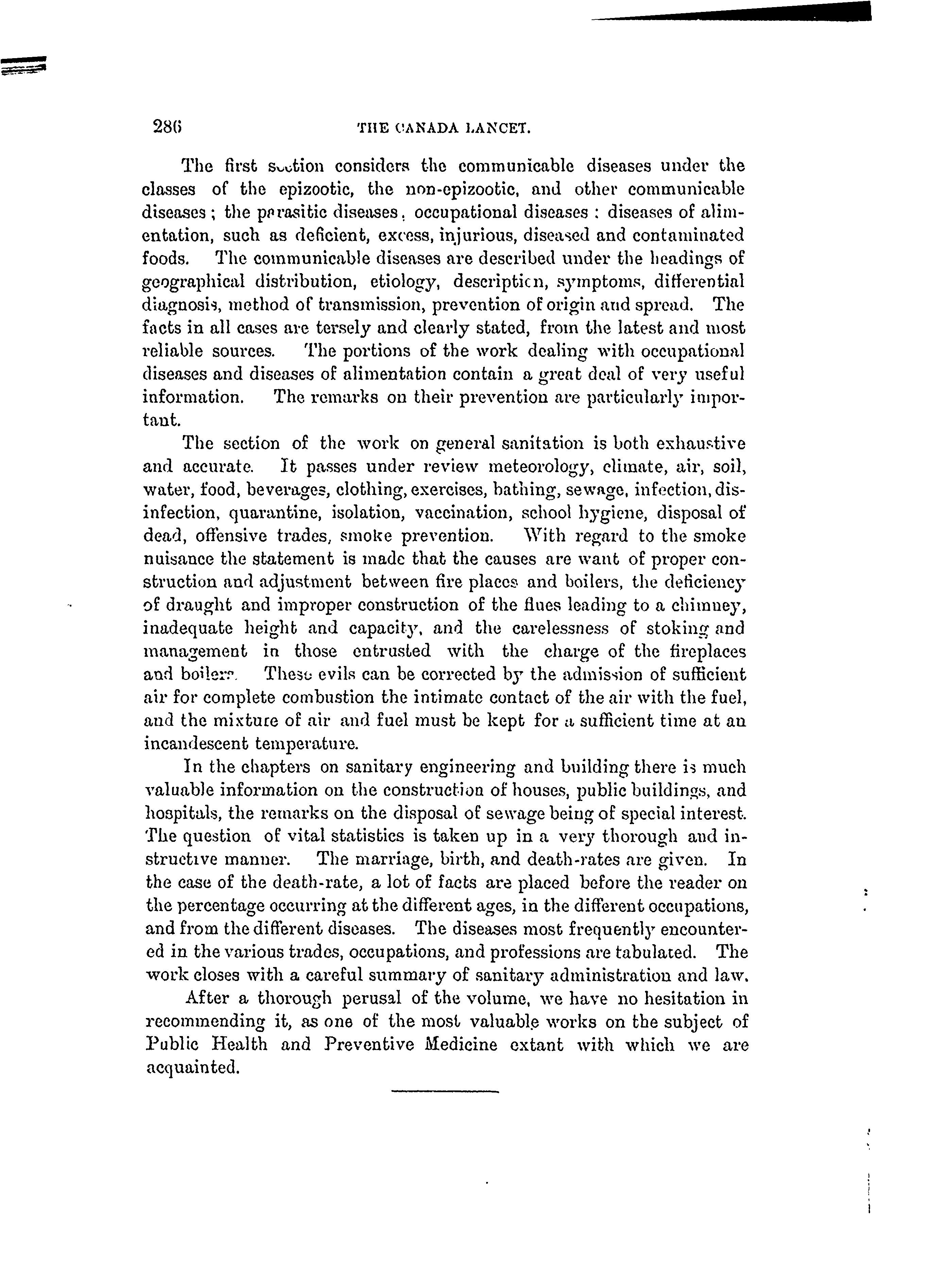 286 THE CANADA LANCET.

The first section considers the communicable diseases under the classes of the epizootic, the non-epizootic, and other communicable diseases; the parasitic diseases, occupational diseases: diseases of alimentation, such as deficient, excess, injurious, diseased and contaminated foods. The communicable diseases are described under the headings of geographical distribution, etiology, description, symptoms, differential diagnosis, method of transmission, prevention of origin and spread. The facts in all cases are tersely and clearly stated, from the latest and most reliable sources. The portions of the work dealing with occupational diseases and diseases of alimentation contain a great deal of very useful information. The remarks on their prevention are particularly important.

The section of the work on general sanitation is both exhaustive and accurate. It passes under review meteorology, climate, air, soil, water, food, beverages, clothing, exercises, bathing, sewage, infection, disinfection, quarantine, isolation, vaccination, school hygiene, disposal of dead, offensive trades, smoke prevention. With regard to the smoke nuisance the statement is made that the causes are want of proper construction and adjustment between fire places and boilers, the deficiency of draught and improper construction of the flues leading to a chimney, inadequate height and capacity, and the carelessness of stoking and management in those entrusted with the charge of the fireplaces and boilers. These evils can be corrected by the admission of sufficient air for complete combustion the intimate contact of the air with the fuel, and the mixture of air and fuel must be kept for a sufficient time at an incandescent temperature.

In the chapters on sanitary engineering and building there is much valuable information on the construction of houses, public buildings, and hospitals, the remarks on the disposal of sewage being of special interest. The question of vital statistics is taken up in a very thorough and instructive manner. The marriage, birth, and death-rates are given. In the case of the death-rate, a lot of facts are placed before the reader on the percentage occurring at the different ages, in the different occupations, and from the different diseases. The diseases most frequently encountered in the various trades, occupations, and professions are tabulated. The work closes with a careful summary of sanitary administration and law.

After a thorough perusal of the volume, we have no hesitation in recommending it, as one of the most valuable works on the subject of Public Health and Preventive Medicine extant with which we are acquainted.